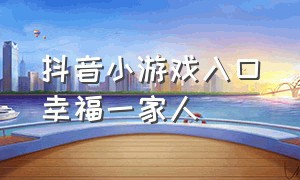 抖音小游戏入口
幸福一家人